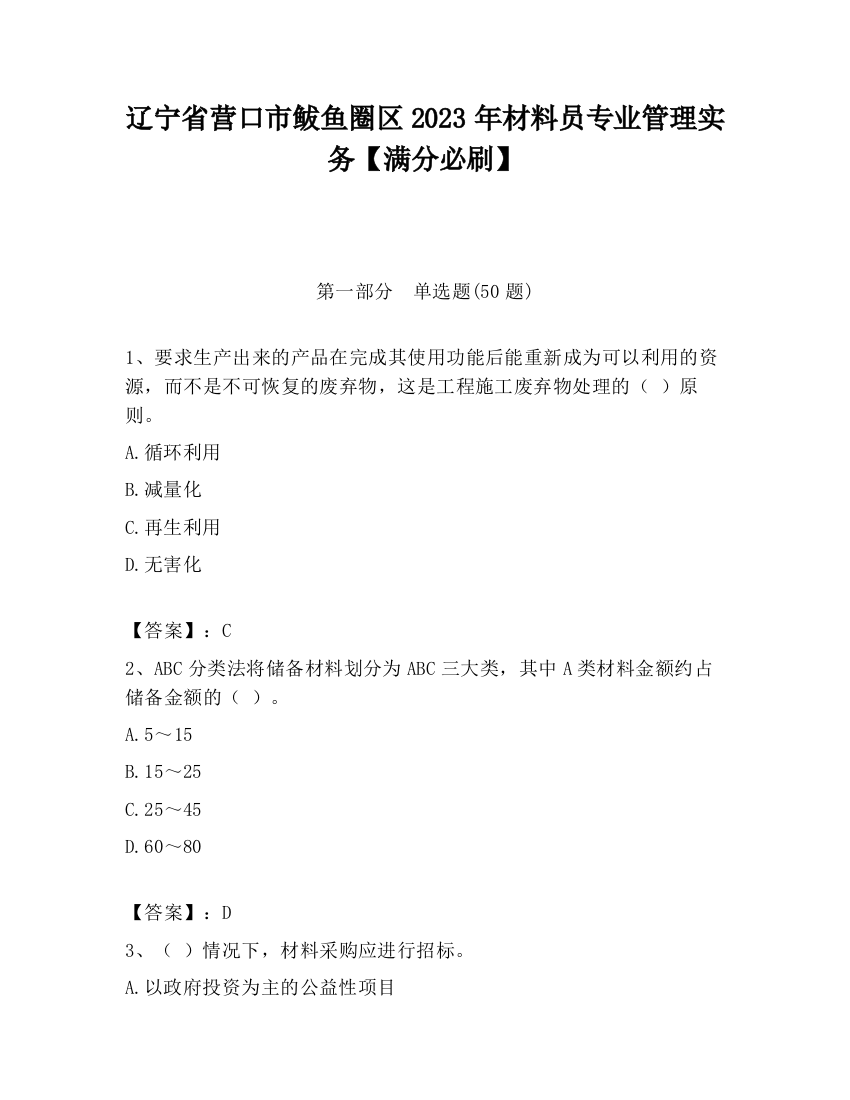 辽宁省营口市鲅鱼圈区2023年材料员专业管理实务【满分必刷】

第一部分　单选题(50题)

1、要求生产出来的产品在完成其使用功能后能重新成为可以利用的资源，而不是不可恢复的废弃物，这是工程施工废弃物处理的（ ）原则。

A.循环利用

B.减量化

C.再生利用

D.无害化

【答案】：C

2、ABC分类法将储备材料划分为ABC三大类，其中A类材料金额约占储备金额的（ ）。

A.5～15

B.15～25

C.25～45

D.60～80

【答案】：D

3、（ ）情况下，材料采购应进行招标。

A.以政府投资为主的公益性项目